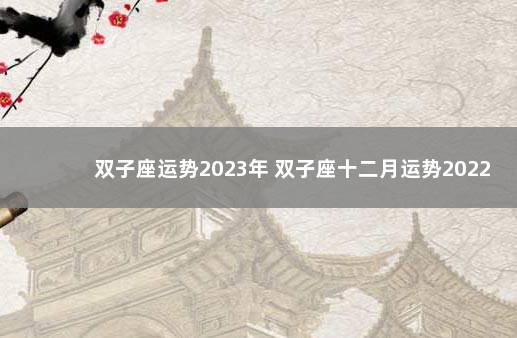 双子座运势2023年 双子座十二月运势2022